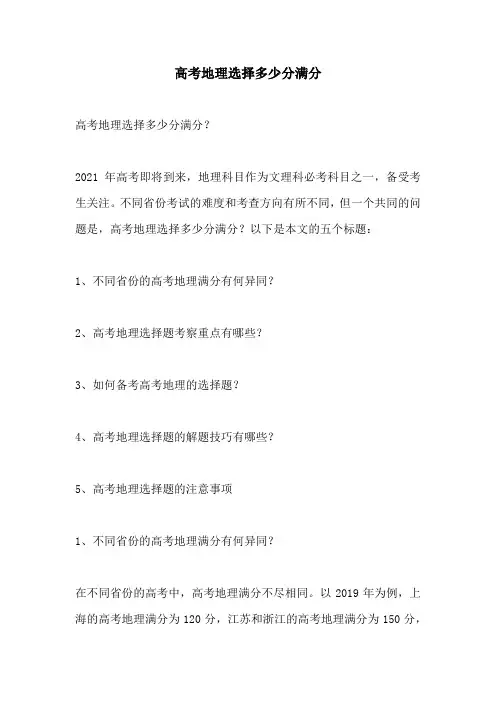 高考地理选择多少分满分

高考地理选择多少分满分？

2021 年高考即将到来，地理科目作为文理科必考科目之一，备受考生关注。不同省份考试的难度和考查方向有所不同，但一个共同的问题是，高考地理选择多少分满分？以下是本文的五个标题：

1、不同省份的高考地理满分有何异同？

2、高考地理选择题考察重点有哪些？

3、如何备考高考地理的选择题？

4、高考地理选择题的解题技巧有哪些？

5、高考地理选择题的注意事项

1、不同省份的高考地理满分有何异同？

在不同省份的高考中，高考地理满分不尽相同。以 2019 年为例，上海的高考地理满分为 120 分，江苏和浙江的高考地理满分为 150 分，